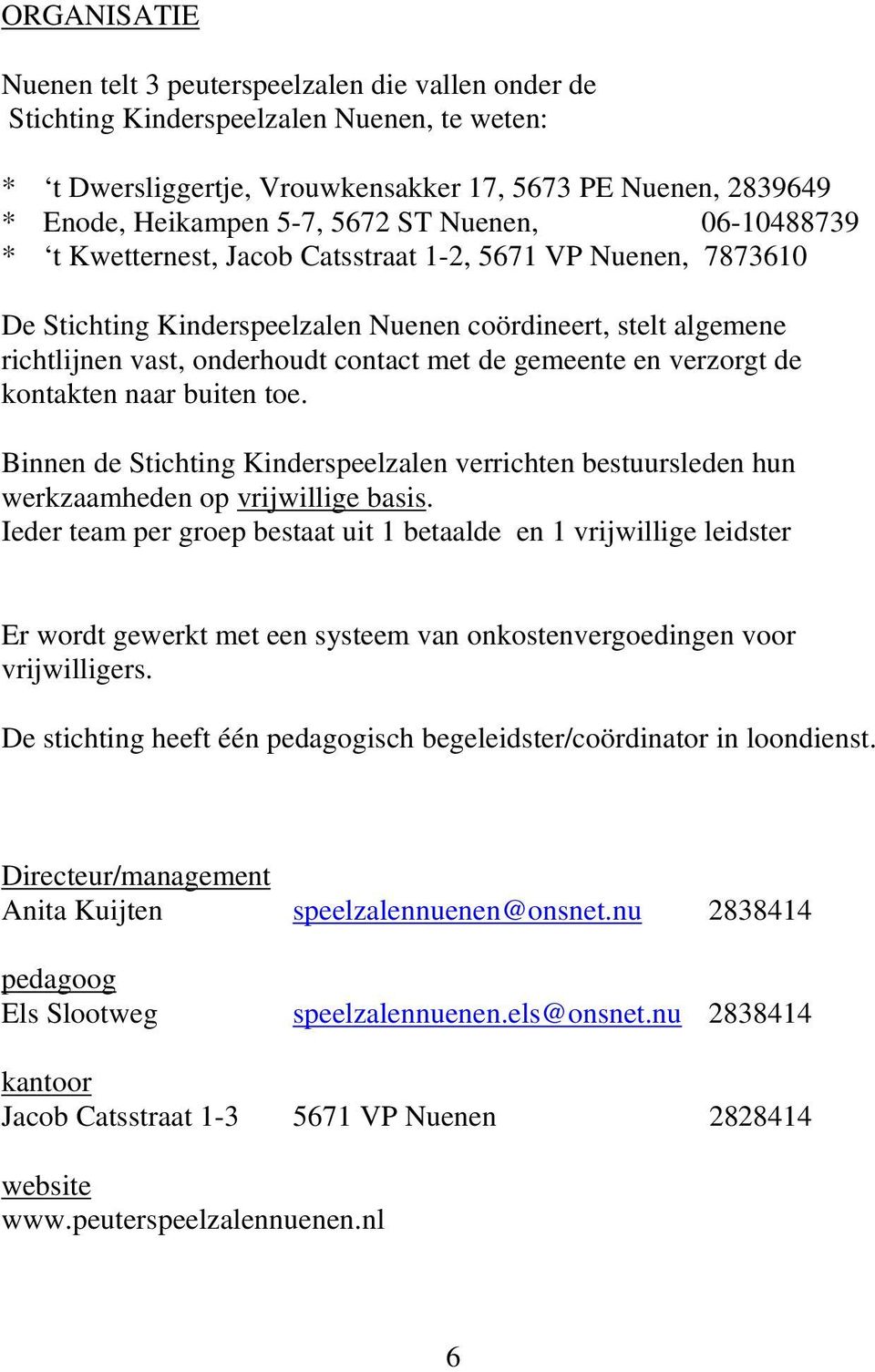 ORGANISATIE

Nuenen telt 3 peuterspeelzalen die vallen onder de Stichting Kinderspeelzalen Nuenen, te weten:

* ‘t Dwersliggertje, Vrouwkensakker 17, 5673 PE Nuenen, 2839649
* Enode, Heikampen 5-7, 5672 ST Nuenen, 06-10488739
* ‘t Kwetternest, Jacob Catsstraat 1-2, 5671 VP Nuenen, 7873610

De Stichting Kinderspeelzalen Nuenen coördineert, stelt algemene richtlijnen vast, onderhoudt contact met de gemeente en verzorgt de kontakten naar buiten toe.

Binnen de Stichting Kinderspeelzalen verrichten bestuursleden hun werkzaamheden op vrijwillige basis.
Ieder team per groep bestaat uit 1 betaalde en 1 vrijwillige leidster

Er wordt gewerkt met een systeem van onkostenvergoedingen voor vrijwilligers.

De stichting heeft één pedagogisch begeleidster/coördinator in loondienst.

Directeur/management
Anita Kuijten speelzalennuenen@onsnet.nu 2838414

pedagoog
Els Slootweg speelzalennuenen.els@onsnet.nu 2838414

kantoor
Jacob Catsstraat 1-3 5671 VP Nuenen 2828414

website
www.peuterspeelzalennuenen.nl

6